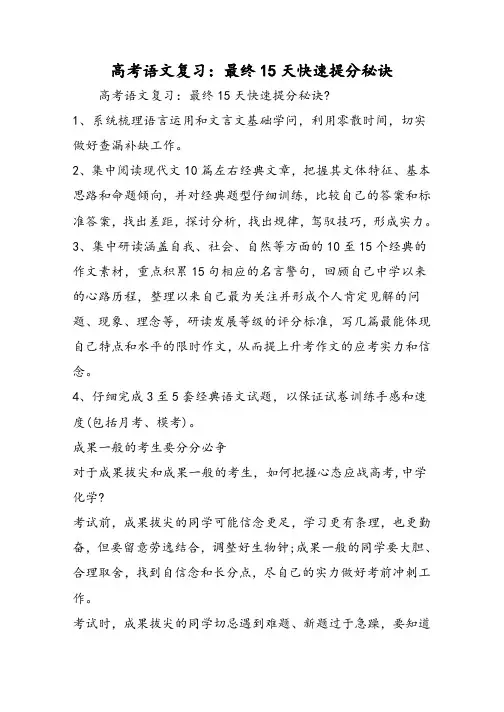 高考语文复习：最终 15 天快速提分秘诀

高考语文复习：最终 15 天快速提分秘诀?

1、系统梳理语言运用和文言文基础学问，利用零散时间，切实做好查漏补缺工作。

2、集中阅读现代文 10 篇左右经典文章，把握其文体特征、基本思路和命题倾向，并对经典题型仔细训练，比较自己的答案和标准答案，找出差距，探讨分析，找出规律，驾驭技巧，形成实力。

3、集中研读涵盖自我、社会、自然等方面的 10 至 15 个经典的作文素材，重点积累 15 句相应的名言警句，回顾自己中学以来的心路历程，整理以来自己最为关注并形成个人肯定见解的问题、现象、理念等，研读发展等级的评分标准，写几篇最能体现自己特点和水平的限时作文，从而提上升考作文的应考实力和信念。

4、仔细完成 3 至 5 套经典语文试题，以保证试卷训练手感和速度(包括月考、模考)。

成果一般的考生要分分必争

对于成果拔尖和成果一般的考生，如何把握心态应战高考，中学化学?

考试前，成果拔尖的同学可能信念更足，学习更有条理，也更勤奋，但要留意劳逸结合，调整好生物钟;成果一般的同学要大胆、合理取舍，找到自信念和长分点，尽自己的实力做好考前冲刺工作。

考试时，成果拔尖的同学切忌遇到难题、新题过于急躁，要知道